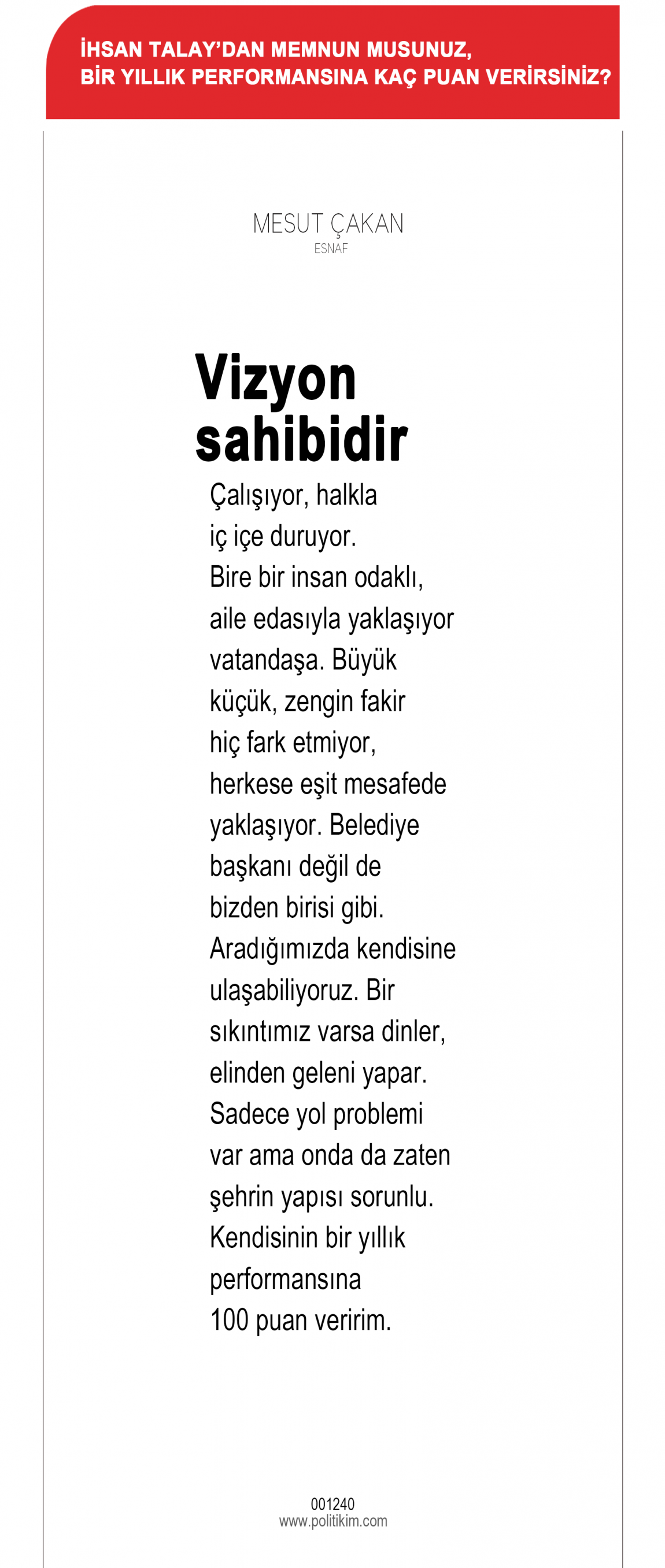 İHSAN TALAY'DAN MEMNUN MUSUNUZ, BİR YILLIK PERFORMANSINA KAÇ PUAN VERİRSİNİZ?

MESUT ÇAKAN
ESNAF

Vizyon sahibidir

Çalışıyor, halkla iç içe duruyor. Bire bir insan odaklı, aile edasıyla yaklaşıyor vatandaşa. Büyük küçük, zengin fakir hiç fark etmiyor, herkese eşit mesafede yaklaşıyor. Belediye başkanı değil de bizden birisi gibi. Aradığımızda kendisine ulaşabiliyoruz. Bir sıkıntımız varsa dinler, elinden geleni yapar. Sadece yol problemi var ama onda da zaten şehrin yapısı sorunlu. Kendisinin bir yıllık performansına 100 puan veririm.

001240
www.politikim.com